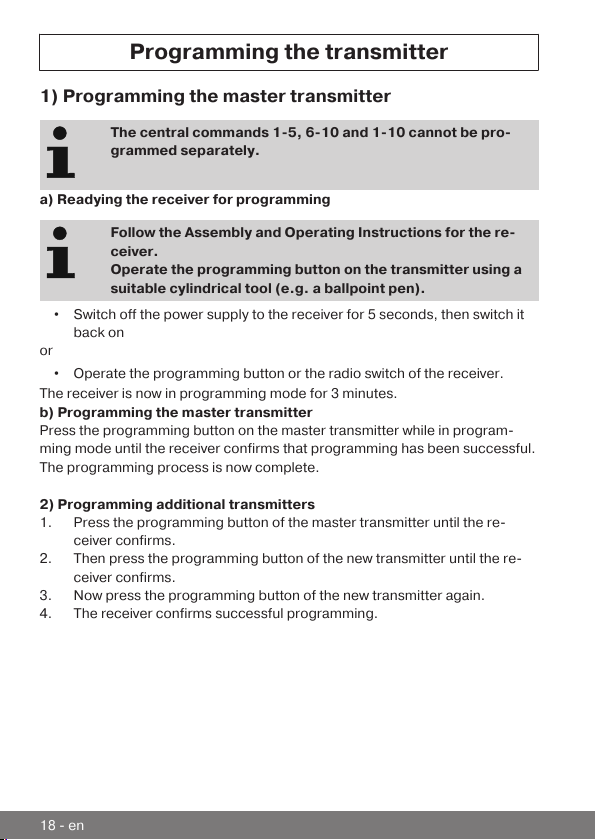 Programming the transmitter

1) Programming the master transmitter

The central commands 1-5, 6-10 and 1-10 cannot be programmed separately.

a) Readying the receiver for programming

Follow the Assembly and Operating Instructions for the receiver.
Operate the programming button on the transmitter using a suitable cylindrical tool (e.g. a ballpoint pen).

• Switch off the power supply to the receiver for 5 seconds, then switch it back on

or

• Operate the programming button or the radio switch of the receiver.

The receiver is now in programming mode for 3 minutes.
b) Programming the master transmitter
Press the programming button on the master transmitter while in programming mode until the receiver confirms that programming has been successful.
The programming process is now complete.

2) Programming additional transmitters
1. Press the programming button of the master transmitter until the receiver confirms.
2. Then press the programming button of the new transmitter until the receiver confirms.
3. Now press the programming button of the new transmitter again.
4. The receiver confirms successful programming.

18 - en